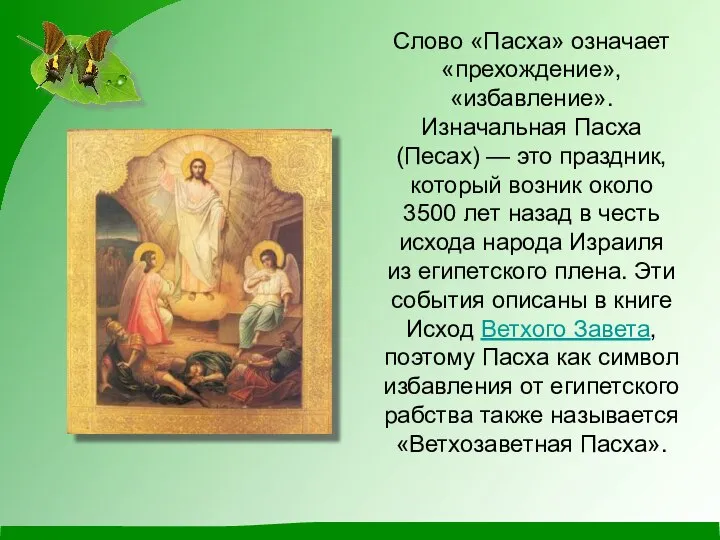 Слово «Пасха» означает «прехождение», «избавление». Изначальная Пасха (Песах) — это праздник, который возник около 3500 лет назад в честь исхода народа Израиля из египетского плена. Эти события описаны в книге Исход Ветхого Завета, поэтому Пасха как символ избавления от египетского рабства также называется «Ветхозаветная Пасха».